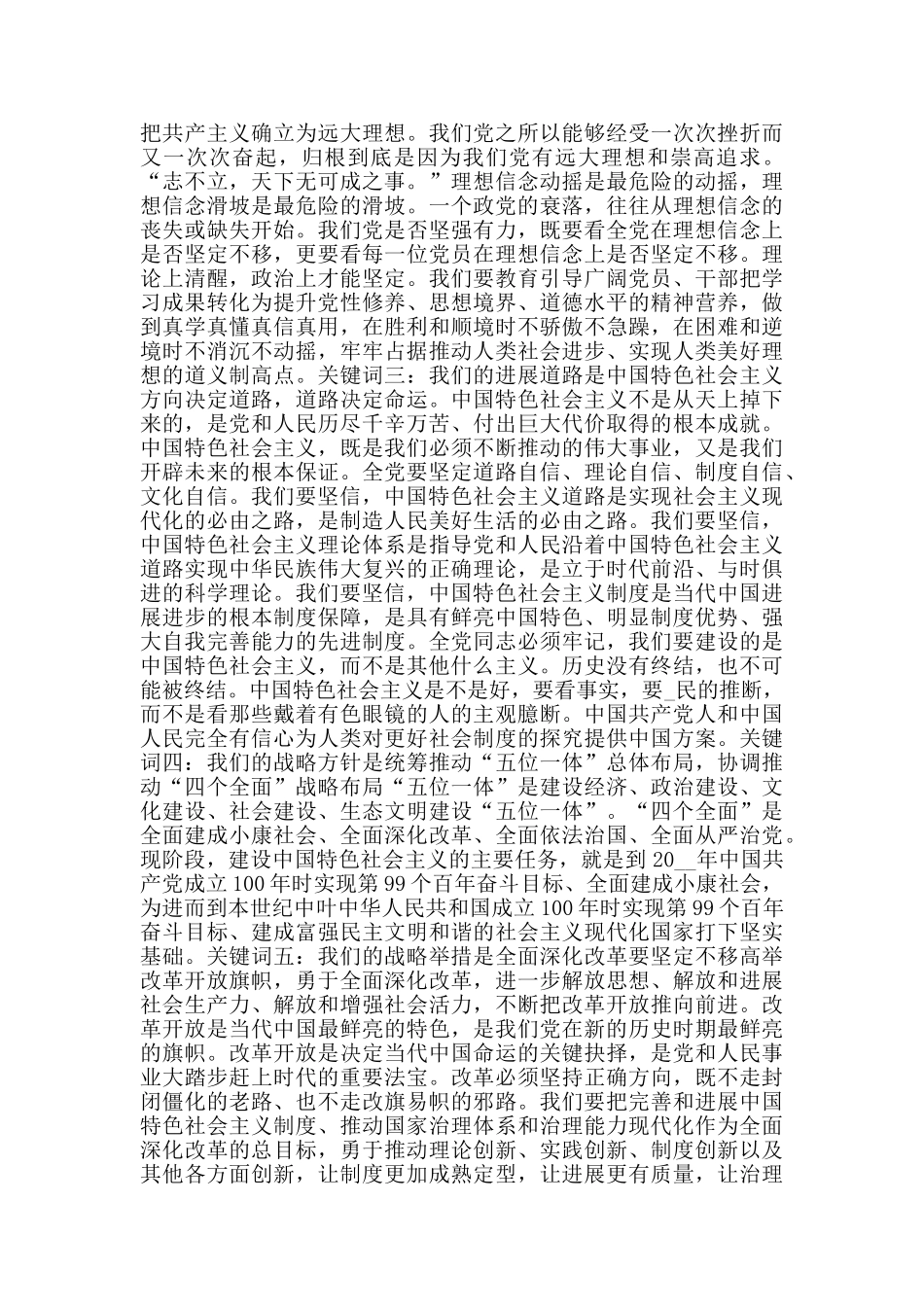 把共产主义确立为远大理想。我们党之所以能够经受一次次挫折而又一次次奋起，归根到底是因为我们党有远大理想和崇高追求。“志不立，天下无可成之事。”理想信念动摇是最危险的动摇，理想信念滑坡是最危险的滑坡。一个政党的衰落，往往从理想信念的丧失或缺失开始。我们党是否坚强有力，既要看全党在理想信念上是否坚定不移，更要看每一位党员在理想信念上是否坚定不移。理论上清醒，政治上才能坚定。我们要教育引导广阔党员、干部把学习成果转化为提升党性修养、思想境界、道德水平的精神营养，做到真学真懂真信真用，在胜利和顺境时不骄傲不急躁，在困难和逆境时不消沉不动摇，牢牢占据推动人类社会进步、实现人类美好理想的道义制高点。关键词三：我们的进展道路是中国特色社会主义方向决定道路，道路决定命运。中国特色社会主义不是从天上掉下来的，是党和人民历尽千辛万苦、付出巨大代价取得的根本成就。中国特色社会主义，既是我们必须不断推动的伟大事业，又是我们开辟未来的根本保证。全党要坚定道路自信、理论自信、制度自信、文化自信。我们要坚信，中国特色社会主义道路是实现社会主义现代化的必由之路，是制造人民美好生活的必由之路。我们要坚信，中国特色社会主义理论体系是指导党和人民沿着中国特色社会主义道路实现中华民族伟大复兴的正确理论，是立于时代前沿、与时俱进的科学理论。我们要坚信，中国特色社会主义制度是当代中国进展进步的根本制度保障，是具有鲜亮中国特色、明显制度优势、强大自我完善能力的先进制度。全党同志必须牢记，我们要建设的是中国特色社会主义，而不是其他什么主义。历史没有终结，也不可能被终结。中国特色社会主义是不是好，要看事实，要_民的推断，而不是看那些戴着有色眼镜的人的主观臆断。中国共产党人和中国人民完全有信心为人类对更好社会制度的探究提供中国方案。关键词四：我们的战略方针是统筹推动“五位一体”总体布局，协调推动“四个全面”战略布局“五位一体”是建设经济、政治建设、文化建设、社会建设、生态文明建设“五位一体”。“四个全面”是全面建成小康社会、全面深化改革、全面依法治国、全面从严治党。现阶段，建设中国特色社会主义的主要任务，就是到 20__年中国共产党成立 100 年时实现第 99 个百年奋斗目标、全面建成小康社会，为进而到本世纪中叶中华人民共和国成立 100 年时实现第 99 个百年奋斗目标、建成富强民主文明和谐的社会主义现代化国家打下坚实基础。关键词五：我们的战略举措是全面深化改革要坚定不移高举改革开放旗帜，勇于全面深化改革，进一步解放思想、解放和进展社会生产力、解放和增强社会活力，不断把改革开放推向前进。改革开放是当代中国最鲜亮的特色，是我们党在新的历史时期最鲜亮的旗帜。改革开放是决定当代中国命运的关键抉择，是党和人民事业大踏步赶上时代的重要法宝。改革必须坚持正确方向，既不走封闭僵化的老路、也不走改旗易帜的邪路。我们要把完善和进展中国特色社会主义制度、推动国家治理体系和治理能力现代化作为全面深化改革的总目标，勇于推动理论创新、实践创新、制度创新以及其他各方面创新，让制度更加成熟定型，让进展更有质量，让治理